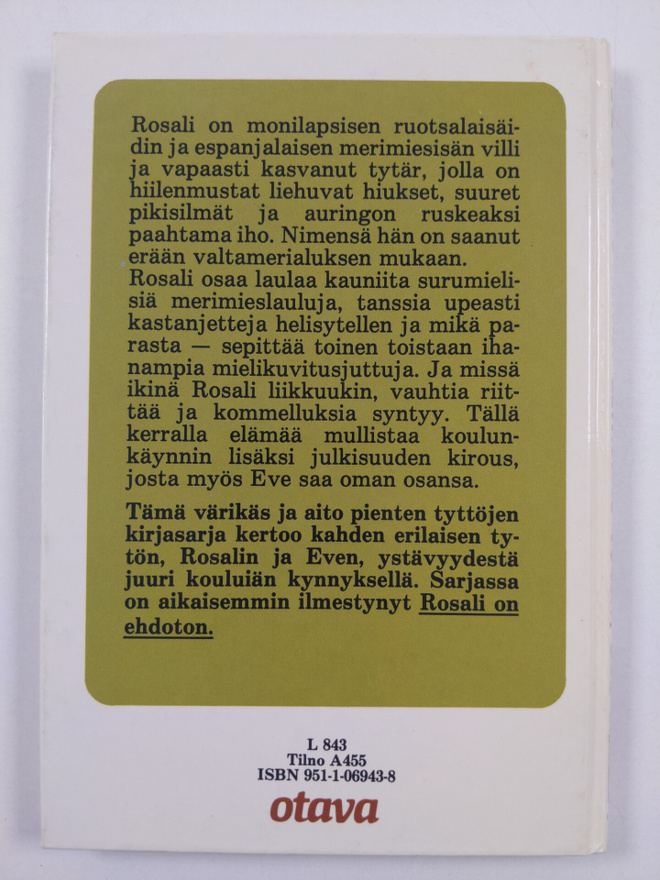 Rosali on monilapsisen ruotsalaisäidin ja espanjalaisen merimiesisän villi ja vapaasti kasvanut tytär, jolla on hiilenmustat liehuvat hiukset, suuret pikisilmät ja auringon ruskeaksi paahtama iho. Nimensä hän on saanut erään valtamerialuksen mukaan.
Rosali osaa laulaa kauniita surumielisiä merimieslauluja, tanssia upeasti kastanjetteja helisytellen ja mikä parasta — sepittää toinen toistaan ihanampia mielikuvitusjuttuja. Ja missä ikinä Rosali liikkuukin, vauhtia riittää ja kommelluksia syntyy. Tällä kerralla elämää mullistaa koulunkäynnin lisäksi julkisuuden kirous, josta myös Eve saa oman osansa.

Tämä värikäs ja aito pienten tyttöjen kirjasarja kertoo kahden erilaisen tytön, Rosalin ja Even, ystävyydestä juuri kouluiän kynnyksellä. Sarjassa on aikaisemmin ilmestynyt Rosali on ehdoton.

L 843
Tilno A455
ISBN 951-1-06943-8
otava